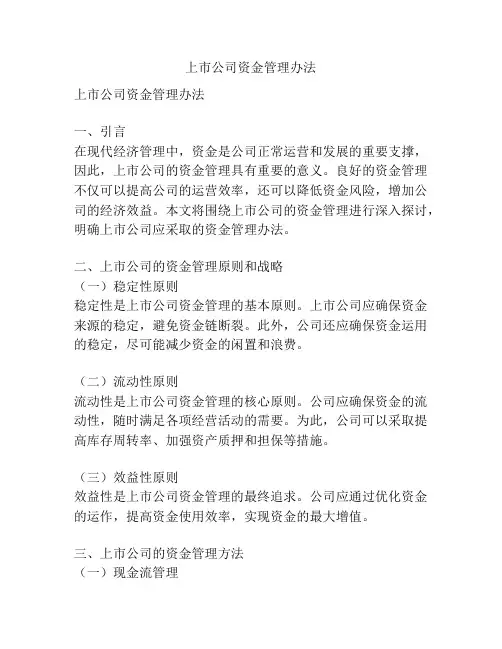 上市公司资金管理办法

上市公司资金管理办法

一、引言
在现代经济管理中，资金是公司正常运营和发展的重要支撑，因此，上市公司的资金管理具有重要的意义。良好的资金管理不仅可以提高公司的运营效率，还可以降低资金风险，增加公司的经济效益。本文将围绕上市公司的资金管理进行深入探讨，明确上市公司应采取的资金管理办法。

二、上市公司的资金管理原则和战略
（一）稳定性原则
稳定性是上市公司资金管理的基本原则。上市公司应确保资金来源的稳定，避免资金链断裂。此外，公司还应确保资金运用的稳定，尽可能减少资金的闲置和浪费。

（二）流动性原则
流动性是上市公司资金管理的核心原则。公司应确保资金的流动性，随时满足各项经营活动的需要。为此，公司可以采取提高库存周转率、加强资产质押和担保等措施。

（三）效益性原则
效益性是上市公司资金管理的最终追求。公司应通过优化资金的运作，提高资金使用效率，实现资金的最大增值。

三、上市公司的资金管理方法
（一）现金流管理